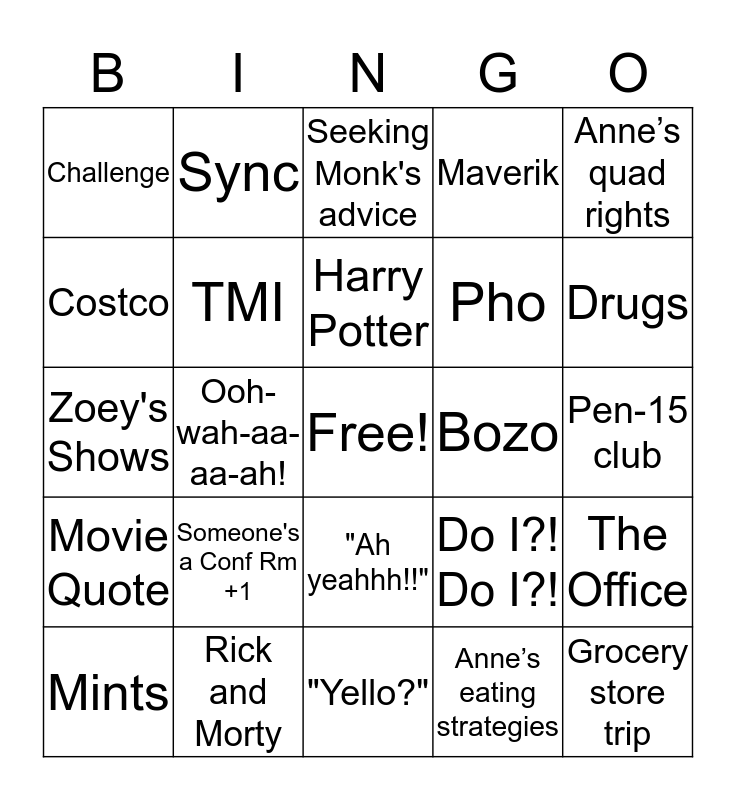 | B | I | N | G | O |
|---|---|---|---|---|
| Challenge | Sync | Seeking Monk's advice | Maverik | Anne's quad rights |
| Costco | TMI | Harry Potter | Pho | Drugs |
| Zoey's Shows | Ooh-wah-aa-aa-ah! | Free! | Bozo | Pen-15 club |
| Movie Quote | Someone's a Conf Rm +1 | "Ah yeahhh!!" | Do I?! Do I?! | The Office |
| Mints | Rick and Morty | "Yello?" | Anne's eating strategies | Grocery store trip |